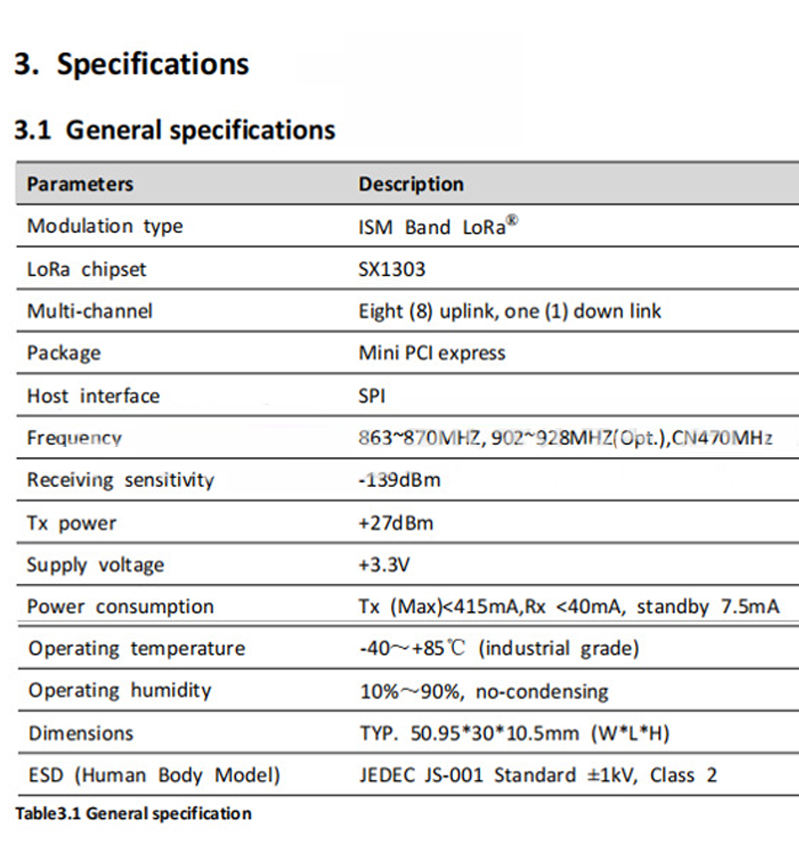 3. Specifications

3.1 General specifications

| Parameters | Description |
|---|---|
| Modulation type | ISM Band LoRa® |
| LoRa chipset | SX1303 |
| Multi-channel | Eight (8) uplink, one (1) down link |
| Package | Mini PCI express |
| Host interface | SPI |
| Frequency | 863~870MHZ, 902~928MHZ(Opt.),CN470MHz |
| Receiving sensitivity | -139dBm |
| Tx power | +27dBm |
| Supply voltage | +3.3V |
| Power consumption | Tx (Max)<415mA,Rx <40mA, standby 7.5mA |
| Operating temperature | -40～+85℃ (industrial grade) |
| Operating humidity | 10%～90%, no-condensing |
| Dimensions | TYP. 50.95*30*10.5mm (W*L*H) |
| ESD (Human Body Model) | JEDEC JS-001 Standard ±1kV, Class 2 |

Table3.1 General specification